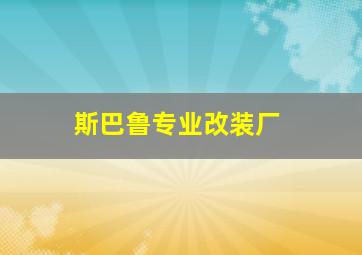 斯巴鲁专业改装厂